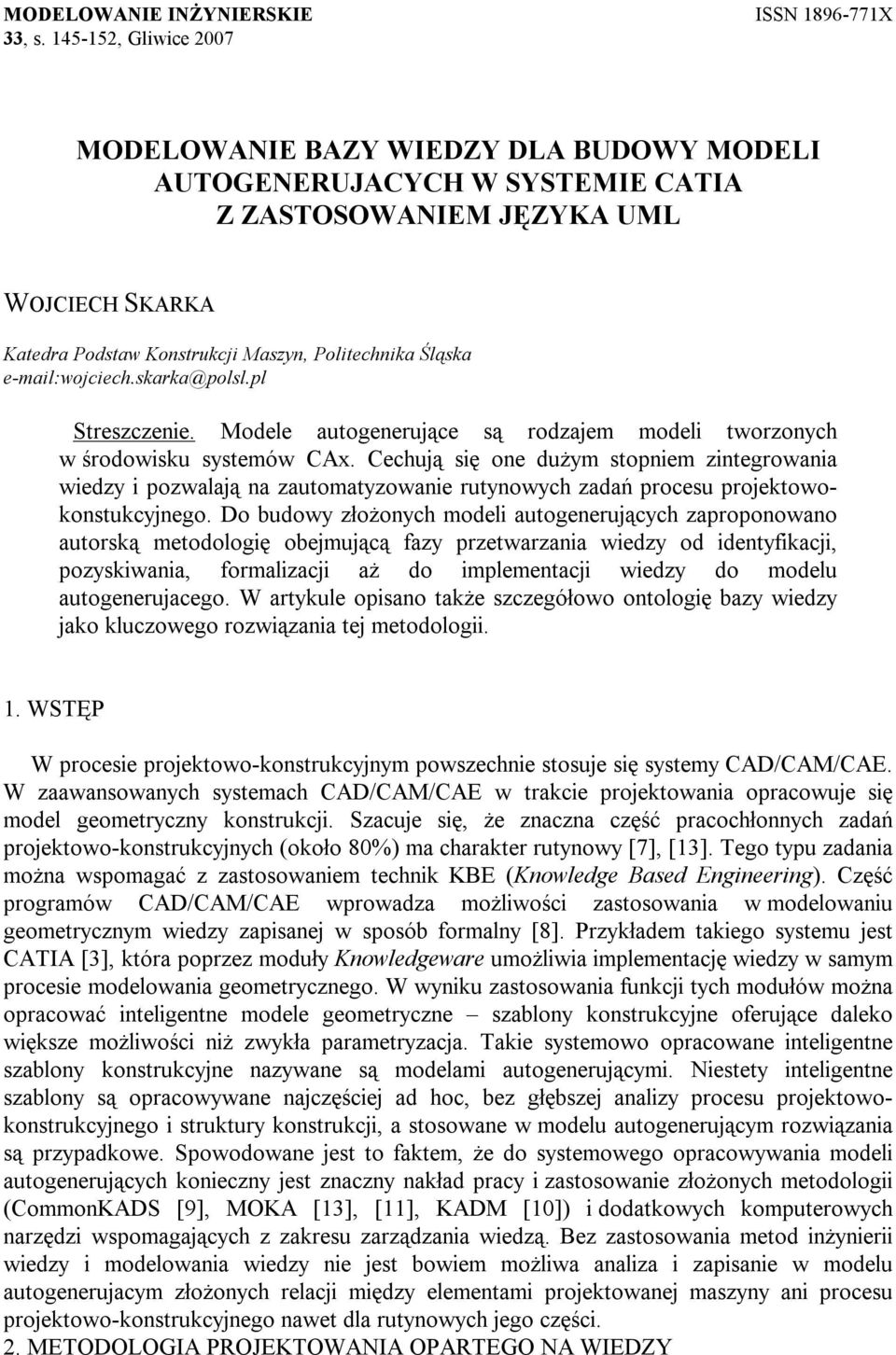 MODELOWANIE INŻYNIERSKIE ISSN 1896-771X
33, s. 145-152, Gliwice 2007

MODELOWANIE BAZY WIEDZY DLA BUDOWY MODELI AUTOGENERUJACYCH W SYSTEMIE CATIA Z ZASTOSOWANIEM JĘZYKA UML

WOJCIECH SKARKA

Katedra Podstaw Konstrukcji Maszyn, Politechnika Śląska
e-mail:wojciech.skarka@polsl.pl

Streszczenie. Modele autogenerujące są rodzajem modeli tworzonych w środowisku systemów CAx. Cechują się one dużym stopniem zintegrowania wiedzy i pozwalają na zautomatyzowanie rutynowych zadań procesu projektowo-konstukcyjnego. Do budowy złożonych modeli autogenerujących zaproponowano autorską metodologię obejmującą fazy przetwarzania wiedzy od identyfikacji, pozyskiwania, formalizacji aż do implementacji wiedzy do modelu autogenerujacego. W artykule opisano także szczegółowo ontologię bazy wiedzy jako kluczowego rozwiązania tej metodologii.

1. WSTĘP

W procesie projektowo-konstrukcyjnym powszechnie stosuje się systemy CAD/CAM/CAE. W zaawansowanych systemach CAD/CAM/CAE w trakcie projektowania opracowuje się model geometryczny konstrukcji. Szacuje się, że znaczna część pracochłonnych zadań projektowo-konstrukcyjnych (około 80%) ma charakter rutynowy [7], [13]. Tego typu zadania można wspomagać z zastosowaniem technik KBE (Knowledge Based Engineering). Część programów CAD/CAM/CAE wprowadza możliwości zastosowania w modelowaniu geometrycznym wiedzy zapisanej w sposób formalny [8]. Przykładem takiego systemu jest CATIA [3], która poprzez moduły Knowledgeware umożliwia implementację wiedzy w samym procesie modelowania geometrycznego. W wyniku zastosowania funkcji tych modułów można opracować inteligentne modele geometryczne – szablony konstrukcyjne oferujące daleko większe możliwości niż zwykła parametryzacja. Takie systemowo opracowane inteligentne szablony konstrukcyjne nazywane są modelami autogenerującymi. Niestety inteligentne szablony są opracowywane najczęściej ad hoc, bez głębszej analizy procesu projektowo-konstrukcyjnego i struktury konstrukcji, a stosowane w modelu autogenerującym rozwiązania są przypadkowe. Spowodowane jest to faktem, że do systemowego opracowywania modeli autogenerujących konieczny jest znaczny nakład pracy i zastosowanie złożonych metodologii (CommonKADS [9], MOKA [13], [11], KADM [10]) i dodatkowych komputerowych narzędzi wspomagających z zakresu zarządzania wiedzą. Bez zastosowania metod inżynierii wiedzy i modelowania wiedzy nie jest bowiem możliwa analiza i zapisanie w modelu autogenerujacym złożonych relacji między elementami projektowanej maszyny ani procesu projektowo-konstrukcyjnego nawet dla rutynowych jego części.

2. METODOLOGIA PROJEKTOWANIA OPARTEGO NA WIEDZY